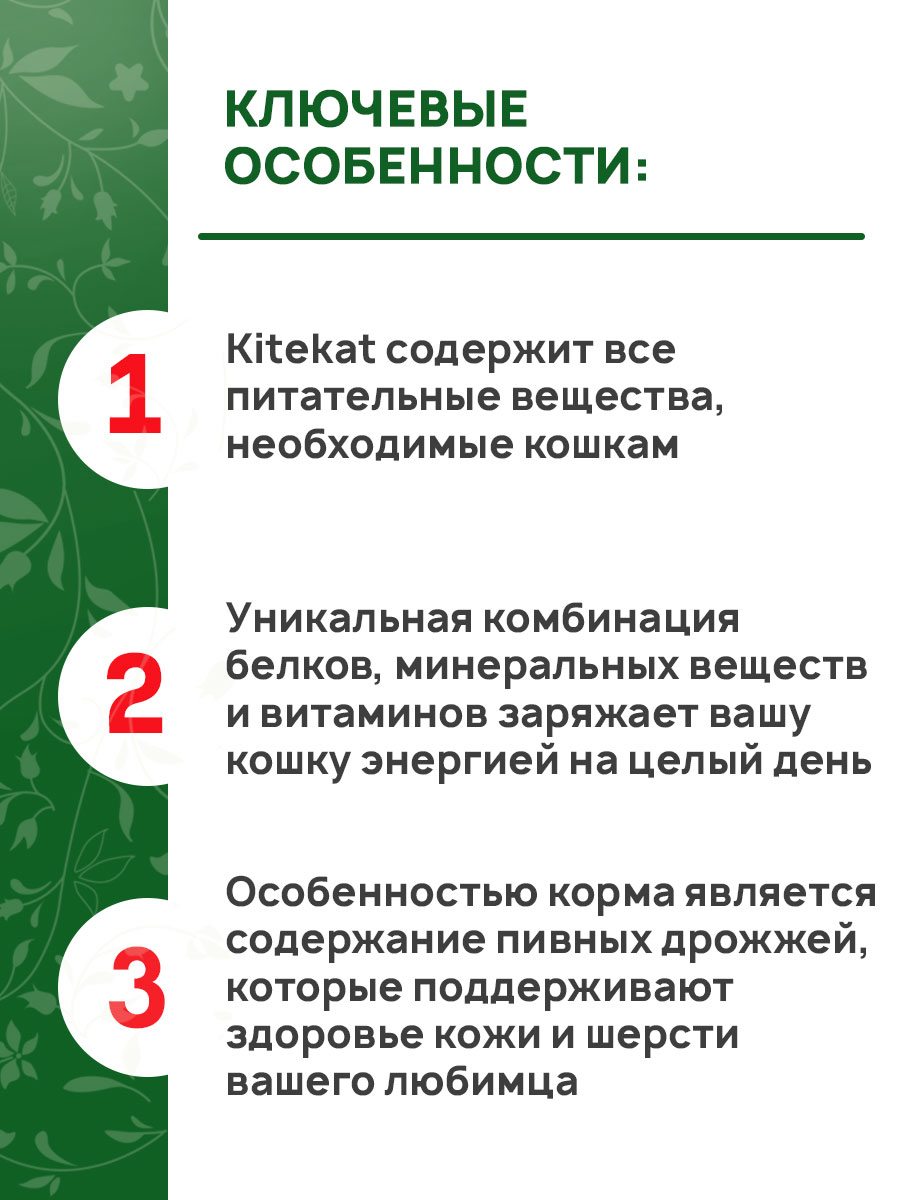 КЛЮЧЕВЫЕ ОСОБЕННОСТИ:

1

Kitekat содержит все питательные вещества, необходимые кошкам

2

Уникальная комбинация белков, минеральных веществ и витаминов заряжает вашу кошку энергией на целый день

3

Особенностью корма является содержание пивных дрожжей, которые поддерживают здоровье кожи и шерсти вашего любимца